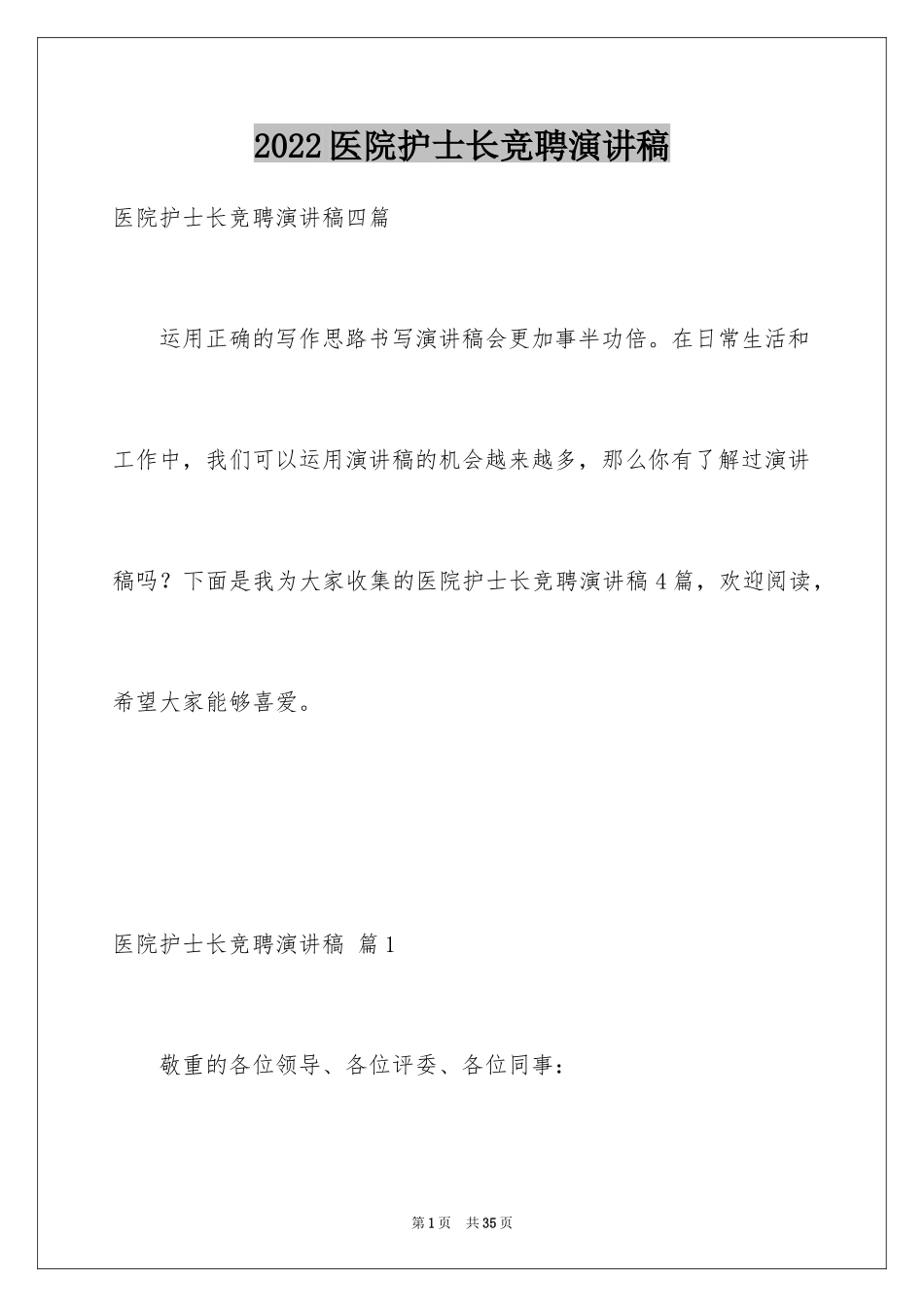 2022医院护士长竞聘演讲稿

医院护士长竞聘演讲稿四篇

运用正确的写作思路书写演讲稿会更加事半功倍。在日常生活和工作中，我们可以运用演讲稿的机会越来越多，那么你有了解过演讲稿吗？下面是我为大家收集的医院护士长竞聘演讲稿4篇，欢迎阅读，希望大家能够喜爱。

医院护士长竞聘演讲稿 篇1

敬重的各位领导、各位评委、各位同事：

第1页 共35页